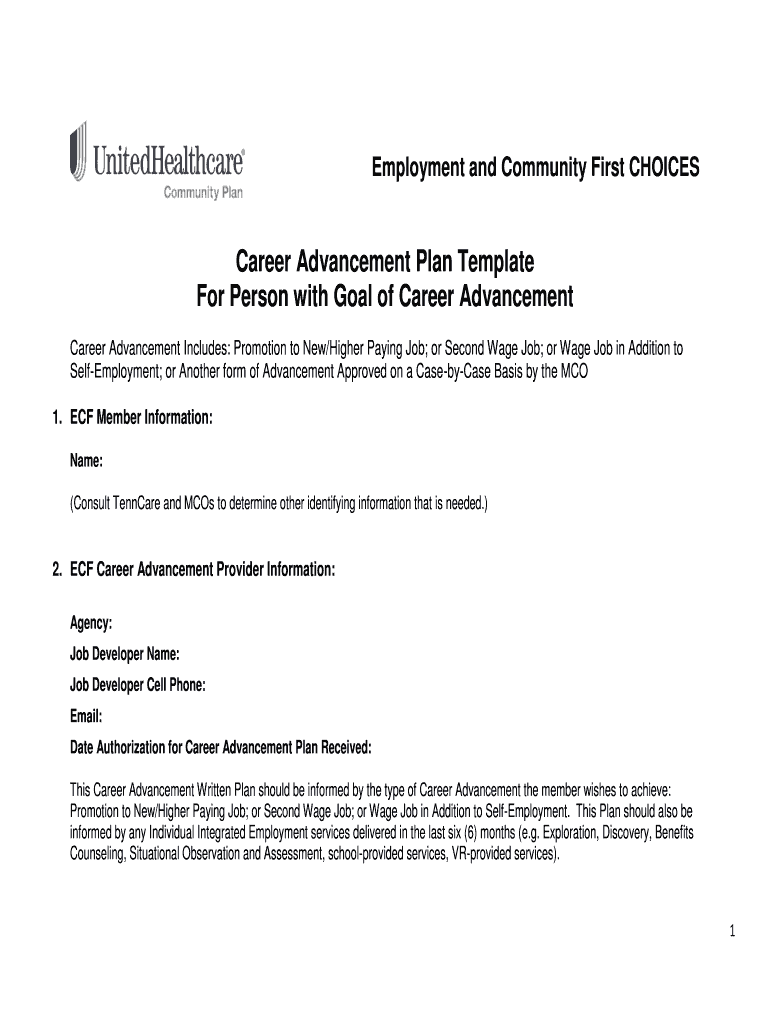 UnitedHealthcare®
Community Plan

Employment and Community First CHOICES

Career Advancement Plan Template
For Person with Goal of Career Advancement

Career Advancement Includes: Promotion to New/Higher Paying Job; or Second Wage Job; or Wage Job in Addition to Self-Employment; or Another form of Advancement Approved on a Case-by-Case Basis by the MCO

1. ECF Member Information:

Name:

(Consult TennCare and MCOs to determine other identifying information that is needed.)

2. ECF Career Advancement Provider Information:

Agency:

Job Developer Name:

Job Developer Cell Phone:

Email:

Date Authorization for Career Advancement Plan Received:

This Career Advancement Written Plan should be informed by the type of Career Advancement the member wishes to achieve: Promotion to New/Higher Paying Job; or Second Wage Job; or Wage Job in Addition to Self-Employment. This Plan should also be informed by any Individual Integrated Employment services delivered in the last six (6) months (e.g. Exploration, Discovery, Benefits Counseling, Situational Observation and Assessment, school-provided services, VR-provided services).

1